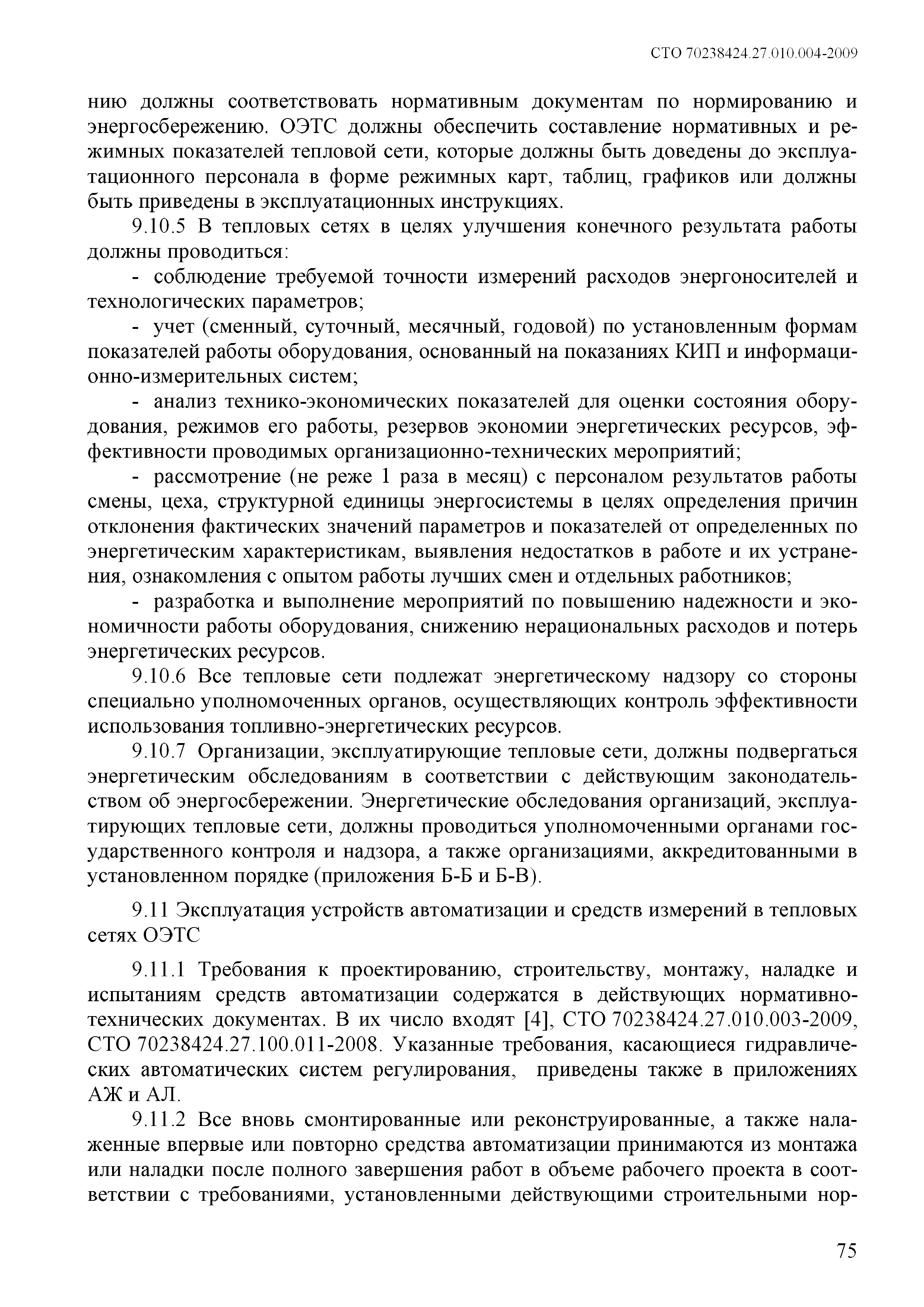 СТО 70238424.27.010.004-2009

нию должны соответствовать нормативным документам по нормированию и энергосбережению. ОЭТС должны обеспечить составление нормативных и режимных показателей тепловой сети, которые должны быть доведены до эксплуатационного персонала в форме режимных карт, таблиц, графиков или должны быть приведены в эксплуатационных инструкциях.

9.10.5 В тепловых сетях в целях улучшения конечного результата работы должны проводиться:

- соблюдение требуемой точности измерений расходов энергоносителей и технологических параметров;

- учет (сменный, суточный, месячный, годовой) по установленным формам показателей работы оборудования, основанный на показаниях КИП и информационно-измерительных систем;

- анализ технико-экономических показателей для оценки состояния оборудования, режимов его работы, резервов экономии энергетических ресурсов, эффективности проводимых организационно-технических мероприятий;

- рассмотрение (не реже 1 раза в месяц) с персоналом результатов работы смены, цеха, структурной единицы энергосистемы в целях определения причин отклонения фактических значений параметров и показателей от определенных по энергетическим характеристикам, выявления недостатков в работе и их устранения, ознакомления с опытом работы лучших смен и отдельных работников;

- разработка и выполнение мероприятий по повышению надежности и экономичности работы оборудования, снижению нерациональных расходов и потерь энергетических ресурсов.

9.10.6 Все тепловые сети подлежат энергетическому надзору со стороны специально уполномоченных органов, осуществляющих контроль эффективности использования топливно-энергетических ресурсов.

9.10.7 Организации, эксплуатирующие тепловые сети, должны подвергаться энергетическим обследованиям в соответствии с действующим законодательством об энергосбережении. Энергетические обследования организаций, эксплуатирующих тепловые сети, должны проводиться уполномоченными органами государственного контроля и надзора, а также организациями, аккредитованными в установленном порядке (приложения Б-Б и Б-В).

9.11 Эксплуатация устройств автоматизации и средств измерений в тепловых сетях ОЭТС

9.11.1 Требования к проектированию, строительству, монтажу, наладке и испытаниям средств автоматизации содержатся в действующих нормативно-технических документах. В их число входят [4], СТО 70238424.27.010.003-2009, СТО 70238424.27.100.011-2008. Указанные требования, касающиеся гидравлических автоматических систем регулирования, приведены также в приложениях АЖ и АЛ.

9.11.2 Все вновь смонтированные или реконструированные, а также налаженные впервые или повторно средства автоматизации принимаются из монтажа или наладки после полного завершения работ в объеме рабочего проекта в соответствии с требованиями, установленными действующими строительными нор-

75